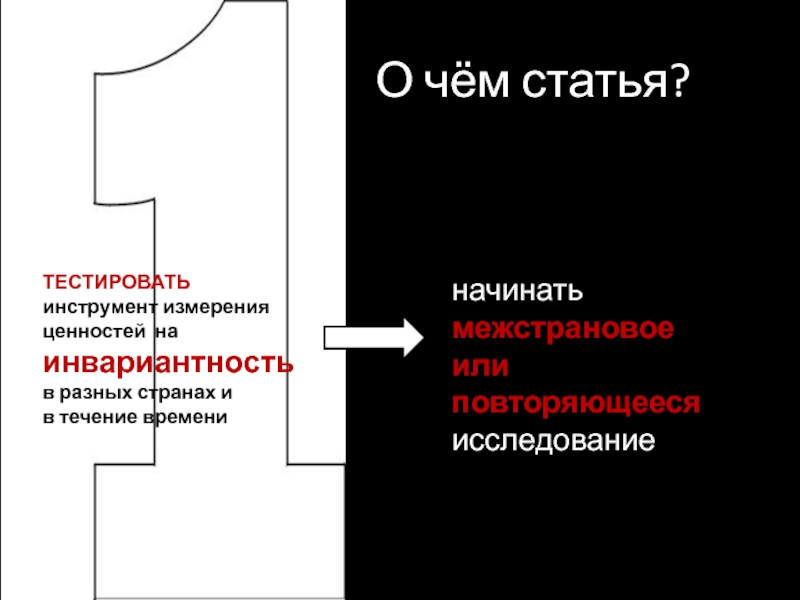 О чём статья?

ТЕСТИРОВАТЬ
инструмент измерения
ценностей на
инвариантность
в разных странах и
в течение времени

начинать
межстрановое
или
повторяющееся
исследование